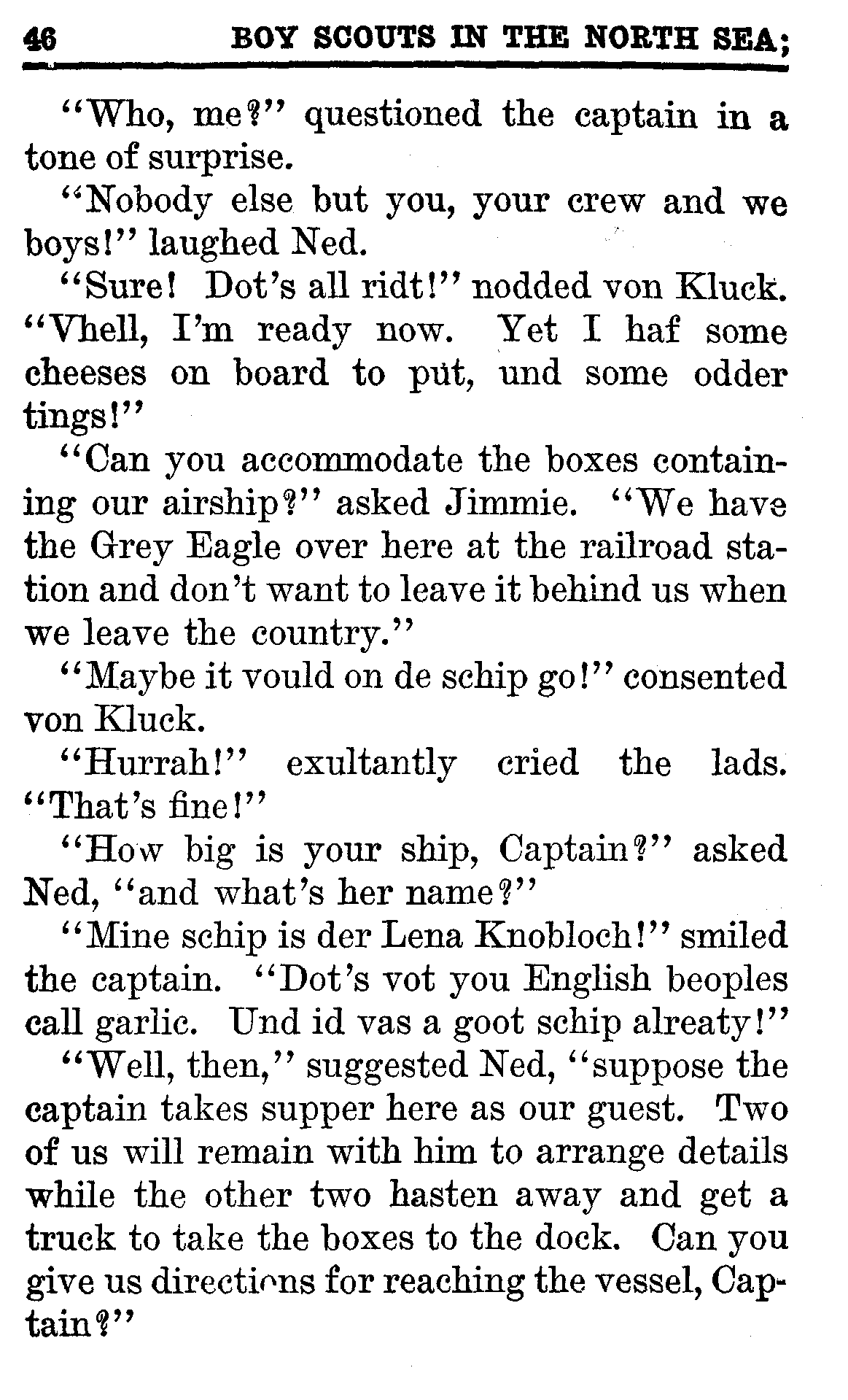 46 BOY SCOUTS IN THE NORTH SEA;

"Who, me?" questioned the captain in a tone of surprise.

"Nobody else but you, your crew and we boys!" laughed Ned.

"Sure! Dot's all ridt!" nodded von Kluck. "Vhell, I'm ready now. Yet I haf some cheeses on board to put, und some odder tings!"

"Can you accommodate the boxes containing our airship?" asked Jimmie. "We have the Grey Eagle over here at the railroad station and don't want to leave it behind us when we leave the country."

"Maybe it vould on de schip go!" consented von Kluck.

"Hurrah!" exultantly cried the lads. "That's fine!"

"How big is your ship, Captain?" asked Ned, "and what's her name?"

"Mine schip is der Lena Knobloch!" smiled the captain. "Dot's vot you English beoples call garlic. Und id vas a goot schip alreaty!"

"Well, then," suggested Ned, "suppose the captain takes supper here as our guest. Two of us will remain with him to arrange details while the other two hasten away and get a truck to take the boxes to the dock. Can you give us directions for reaching the vessel, Captain?"